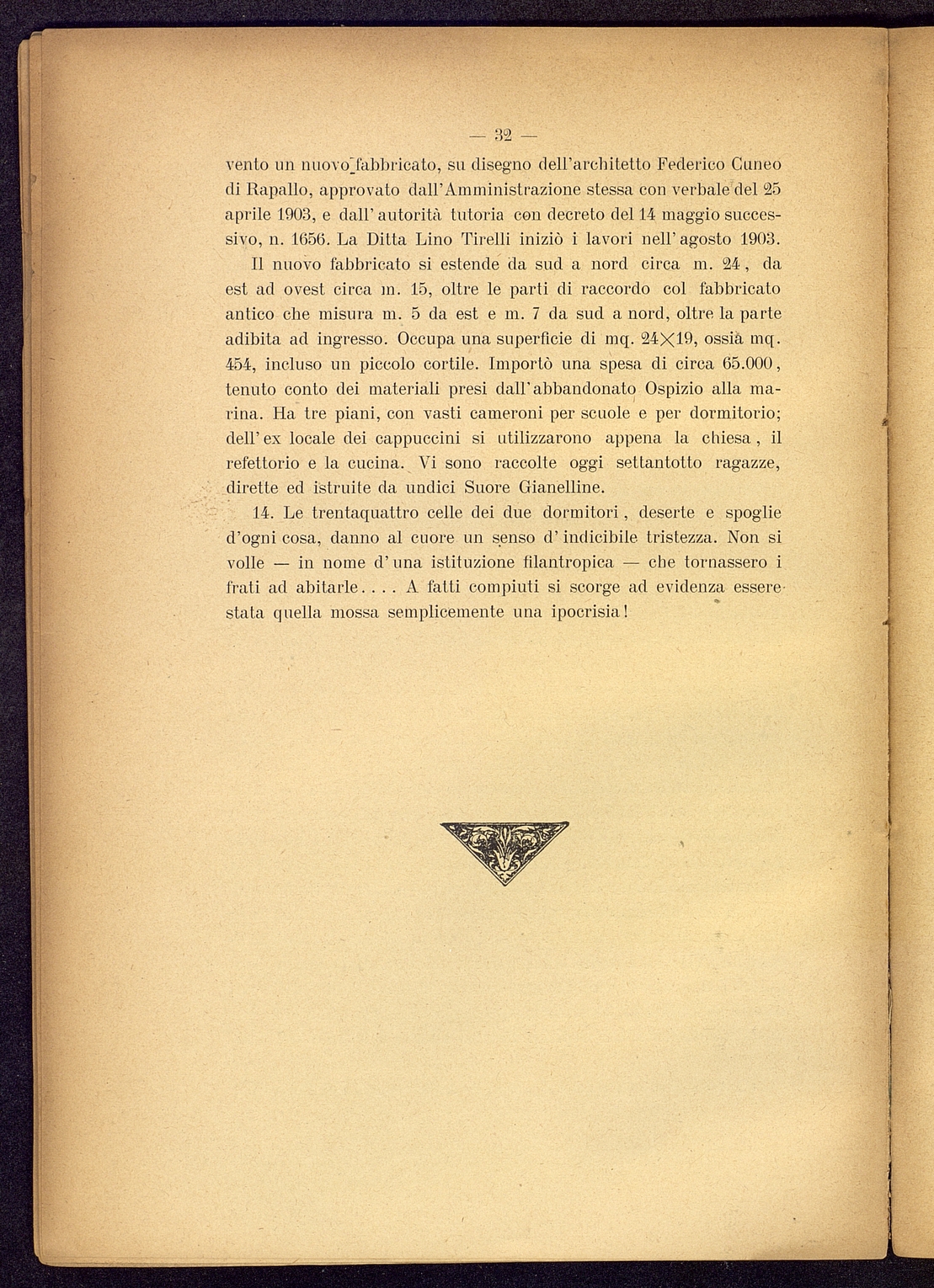 — 32 —

vento un nuovo fabbricato, su disegno dell'architetto Federico Cuneo di Rapallo, approvato dall'Amministrazione stessa con verbale del 25 aprile 1903, e dall'autorità tutoria con decreto del 14 maggio successivo, n. 1656. La Ditta Lino Tirelli iniziò i lavori nell'agosto 1903.

Il nuovo fabbricato si estende da sud a nord circa m. 24, da est ad ovest circa m. 15, oltre le parti di raccordo col fabbricato antico che misura m. 5 da est e m. 7 da sud a nord, oltre la parte adibita ad ingresso. Occupa una superficie di mq. $24 \times 19$, ossià mq. 454, incluso un piccolo cortile. Importò una spesa di circa 65.000, tenuto conto dei materiali presi dall'abbandonato Ospizio alla marina. Ha tre piani, con vasti cameroni per scuole e per dormitorio; dell'ex locale dei cappuccini si utilizzarono appena la chiesa, il refettorio e la cucina. Vi sono raccolte oggi settantotto ragazze, dirette ed istruite da undici Suore Gianelline.

14. Le trentaquattro celle dei due dormitori, deserte e spoglie d'ogni cosa, danno al cuore un senso d'indicibile tristezza. Non si volle — in nome d'una istituzione filantropica — che tornassero i frati ad abitarle.... A fatti compiuti si scorge ad evidenza essere stata quella mossa semplicemente una ipocrisia!